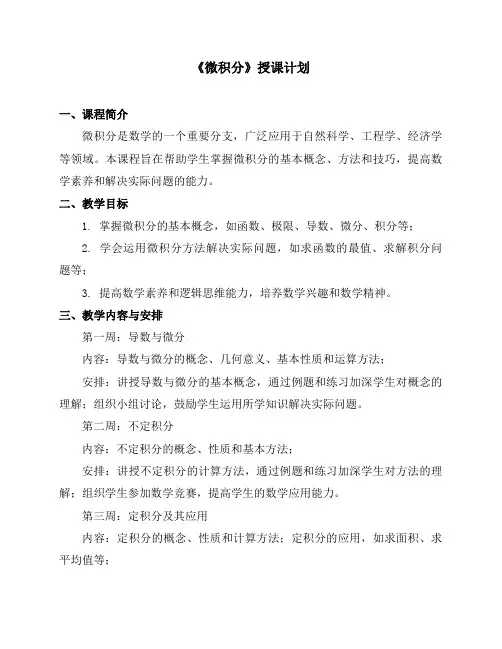 《微积分》授课计划

一、课程简介

微积分是数学的一个重要分支，广泛应用于自然科学、工程学、经济学等领域。本课程旨在帮助学生掌握微积分的基本概念、方法和技巧，提高数学素养和解决实际问题的能力。

二、教学目标

1. 掌握微积分的基本概念，如函数、极限、导数、微分、积分等；

2. 学会运用微积分方法解决实际问题，如求函数的最值、求解积分问题等；

3. 提高数学素养和逻辑思维能力，培养数学兴趣和数学精神。

三、教学内容与安排

第一周：导数与微分

内容：导数与微分的概念、几何意义、基本性质和运算方法；

安排：讲授导数与微分的基本概念，通过例题和练习加深学生对概念的理解；组织小组讨论，鼓励学生运用所学知识解决实际问题。

第二周：不定积分

内容：不定积分的概念、性质和基本方法；

安排：讲授不定积分的计算方法，通过例题和练习加深学生对方法的理解；组织学生参加数学竞赛，提高学生的数学应用能力。

第三周：定积分及其应用

内容：定积分的概念、性质和计算方法；定积分的应用，如求面积、求平均值等；